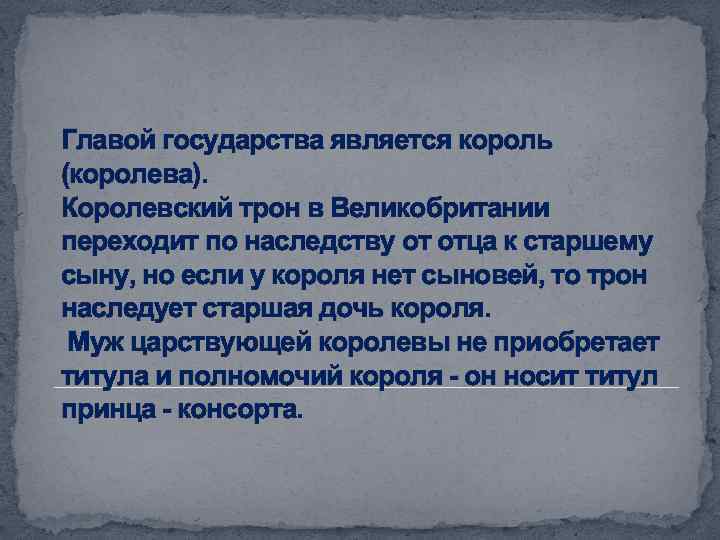 Главой государства является король (королева).
Королевский трон в Великобритании переходит по наследству от отца к старшему сыну, но если у короля нет сыновей, то трон наследует старшая дочь короля.
Муж царствующей королевы не приобретает титула и полномочий короля - он носит титул принца - консорта.